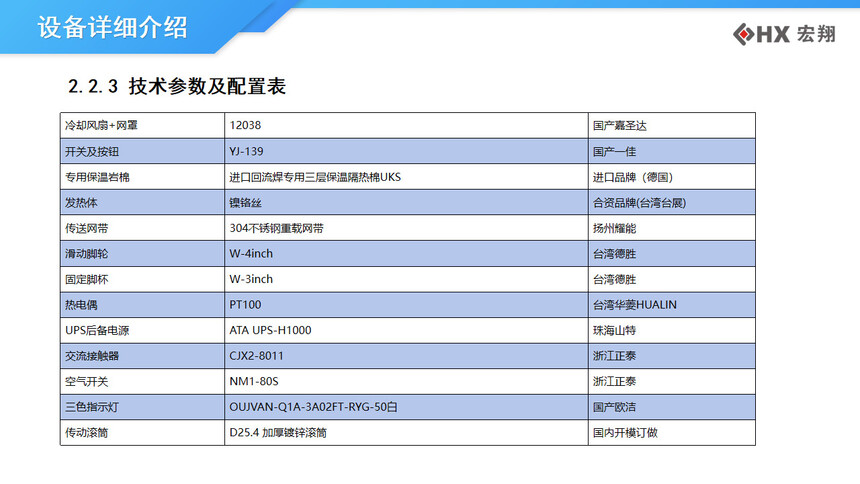 设备详细介绍

HX 宏翔

2.2.3 技术参数及配置表

| 冷却风扇+网罩 | 12038 | 国产嘉圣达 |
|---|---|---|
| 开关及按钮 | YJ-139 | 国产一佳 |
| 专用保温岩棉 | 进口回流焊专用三层保温隔热棉UKS | 进口品牌（德国） |
| 发热体 | 镍铬丝 | 合资品牌(台湾台展) |
| 传送网带 | 304不锈钢重载网带 | 扬州耀能 |
| 滑动脚轮 | W-4inch | 台湾德胜 |
| 固定脚杯 | W-3inch | 台湾德胜 |
| 热电偶 | PT100 | 台湾华菱HUALIN |
| UPS后备电源 | ATA UPS-H1000 | 珠海山特 |
| 交流接触器 | CJX2-8011 | 浙江正泰 |
| 空气开关 | NM1-80S | 浙江正泰 |
| 三色指示灯 | OUJVAN-Q1A-3A02FT-RYG-50白 | 国产欧洁 |
| 传动滚筒 | D25.4 加厚镀锌滚筒 | 国内开模订做 |